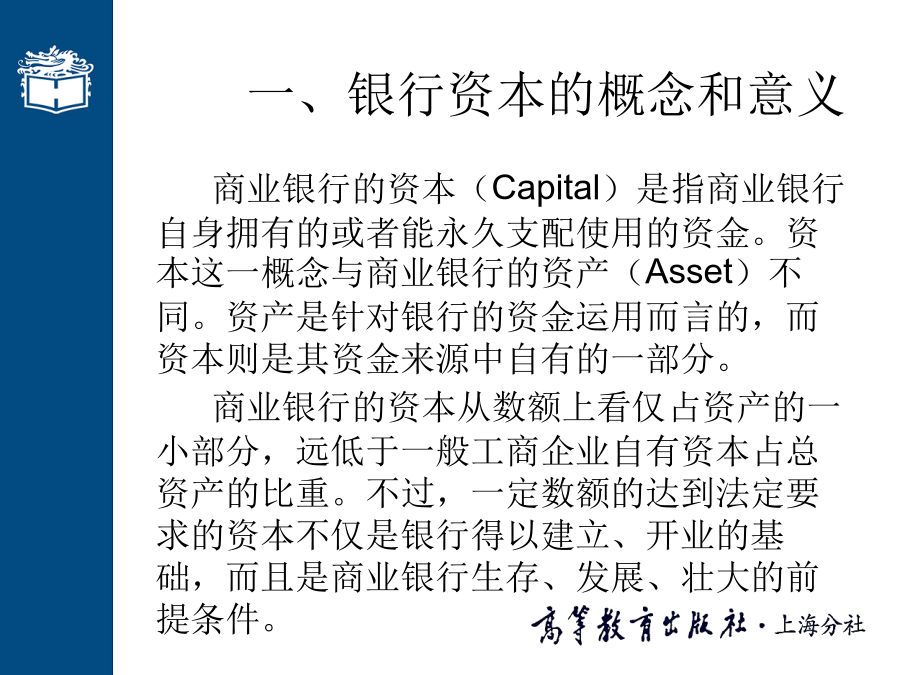 一、银行资本的概念和意义

商业银行的资本（Capital）是指商业银行自身拥有的或者能永久支配使用的资金。资本这一概念与商业银行的资产（Asset）不同。资产是针对银行的资金运用而言的，而资本则是其资金来源中自有的一部分。

商业银行的资本从数额上看仅占资产的一小部分，远低于一般工商企业自有资本占总资产的比重。不过，一定数额的达到法定要求的资本不仅是银行得以建立、开业的基础，而且是商业银行生存、发展、壮大的前提条件。

高等教育出版社·上海分社